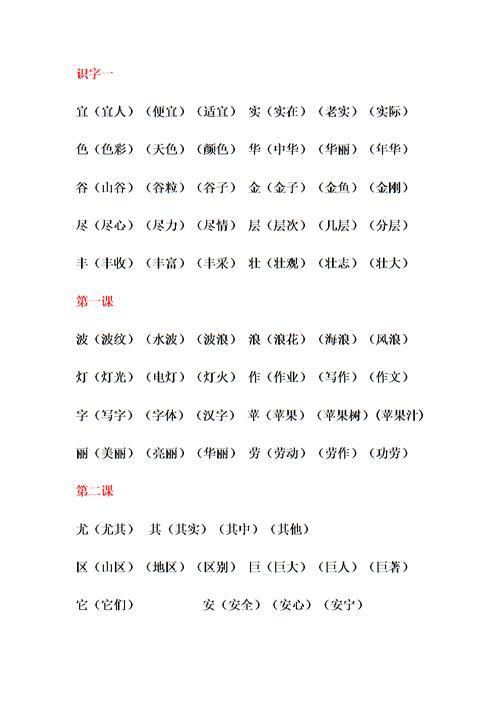 识字一

宜（宜人）（便宜）（适宜） 实（实在）（老实）（实际）

色（色彩）（天色）（颜色） 华（中华）（华丽）（年华）

谷（山谷）（谷粒）（谷子） 金（金子）（金鱼）（金刚）

尽（尽心）（尽力）（尽情） 层（层次）（几层）（分层）

丰（丰收）（丰富）（丰采） 壮（壮观）（壮志）（壮大）

第一课

波（波纹）（水波）（波浪） 浪（浪花）（海浪）（风浪）

灯（灯光）（电灯）（灯火） 作（作业）（写作）（作文）

字（写字）（字体）（汉字） 苹（苹果）（苹果树）（苹果汁）

丽（美丽）（亮丽）（华丽） 劳（劳动）（劳作）（功劳）

第二课

尤（尤其） 其（其实）（其中）（其他）

区（山区）（地区）（区别） 巨（巨大）（巨人）（巨著）

它（它们） 安（安全）（安心）（安宁）